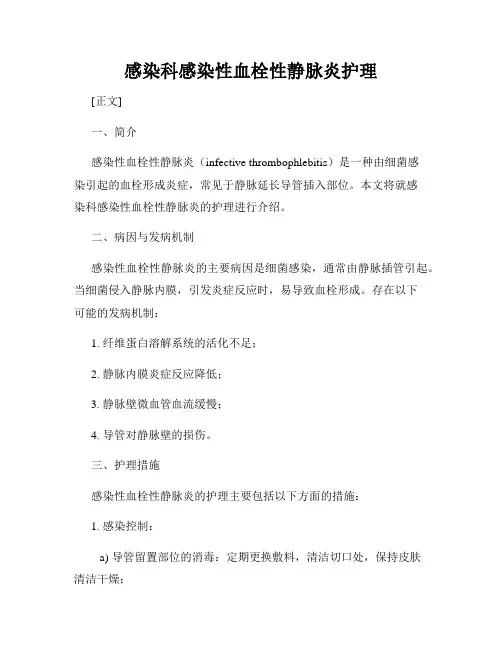 感染科感染性血栓性静脉炎护理

[正文]

一、简介

感染性血栓性静脉炎（infective thrombophlebitis）是一种由细菌感染引起的血栓形成炎症，常见于静脉延长导管插入部位。本文将就感染科感染性血栓性静脉炎的护理进行介绍。

二、病因与发病机制

感染性血栓性静脉炎的主要病因是细菌感染，通常由静脉插管引起。当细菌侵入静脉内膜，引发炎症反应时，易导致血栓形成。存在以下可能的发病机制：

1. 纤维蛋白溶解系统的活化不足；

2. 静脉内膜炎症反应降低；

3. 静脉壁微血管血流缓慢；

4. 导管对静脉壁的损伤。

三、护理措施

感染性血栓性静脉炎的护理主要包括以下方面的措施：

1. 感染控制：

a) 导管留置部位的消毒：定期更换敷料，清洁切口处，保持皮肤清洁干燥；